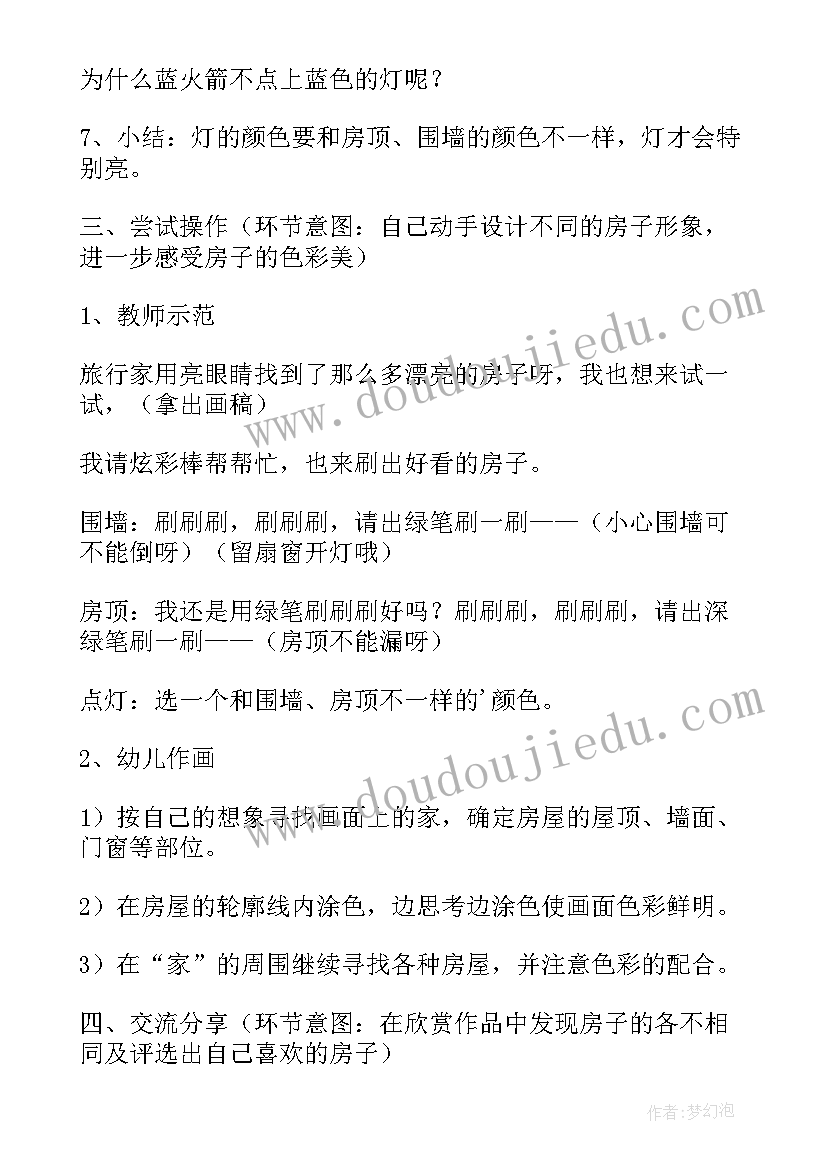 为什么蓝火箭不点上蓝色的灯呢？

7、小结：灯的颜色要和房顶、围墙的颜色不一样，灯才会特别亮。

三、尝试操作（环节意图：自己动手设计不同的房子形象，进一步感受房子的色彩美）

1、教师示范

旅行家用亮眼睛找到了那么多漂亮的房子呀，我也想来试一试，（拿出画稿）

我请炫彩棒帮帮忙，也来刷出好看的房子。

围墙：刷刷刷，刷刷刷，请出绿笔刷一刷——（小心围墙可不能倒呀）（留扇窗开灯哦）

房顶：我还是用绿笔刷刷刷好吗？刷刷刷，刷刷刷，请出深绿笔刷一刷——（房顶不能漏呀）

点灯：选一个和围墙、房顶不一样的'颜色。

2、幼儿作画

1）按自己的想象寻找画面上的家，确定房屋的屋顶、墙面、门窗等部位。

2）在房屋的轮廓线内涂色，边思考边涂色使画面色彩鲜明。

3）在“家”的周围继续寻找各种房屋，并注意色彩的配合。

四、交流分享（环节意图：在欣赏作品中发现房子的各不相同及评选出自己喜欢的房子）

www.doudoujiedu.com
www.doudoujiedu.com
作者：梦幻泡